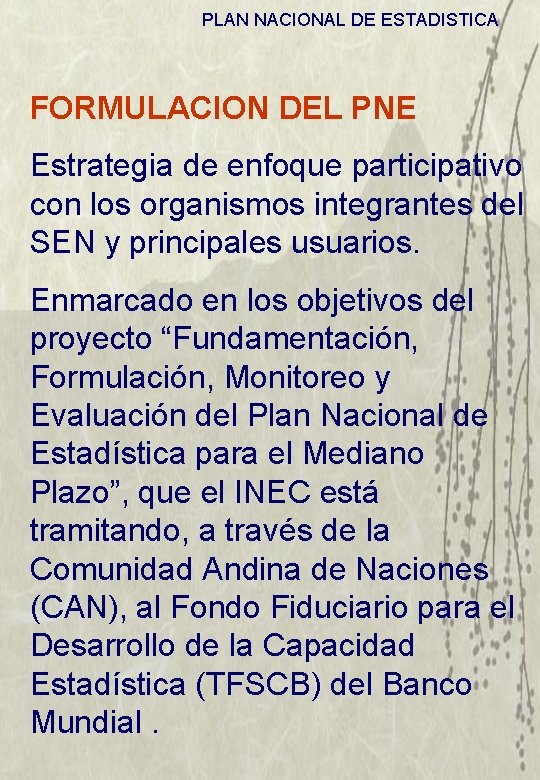 PLAN NACIONAL DE ESTADISTICA

FORMULACION DEL PNE

Estrategia de enfoque participativo con los organismos integrantes del SEN y principales usuarios.

Enmarcado en los objetivos del proyecto “Fundamentación, Formulación, Monitoreo y Evaluación del Plan Nacional de Estadística para el Mediano Plazo”, que el INEC está tramitando, a través de la Comunidad Andina de Naciones (CAN), al Fondo Fiduciario para el Desarrollo de la Capacidad Estadística (TFSCB) del Banco Mundial .